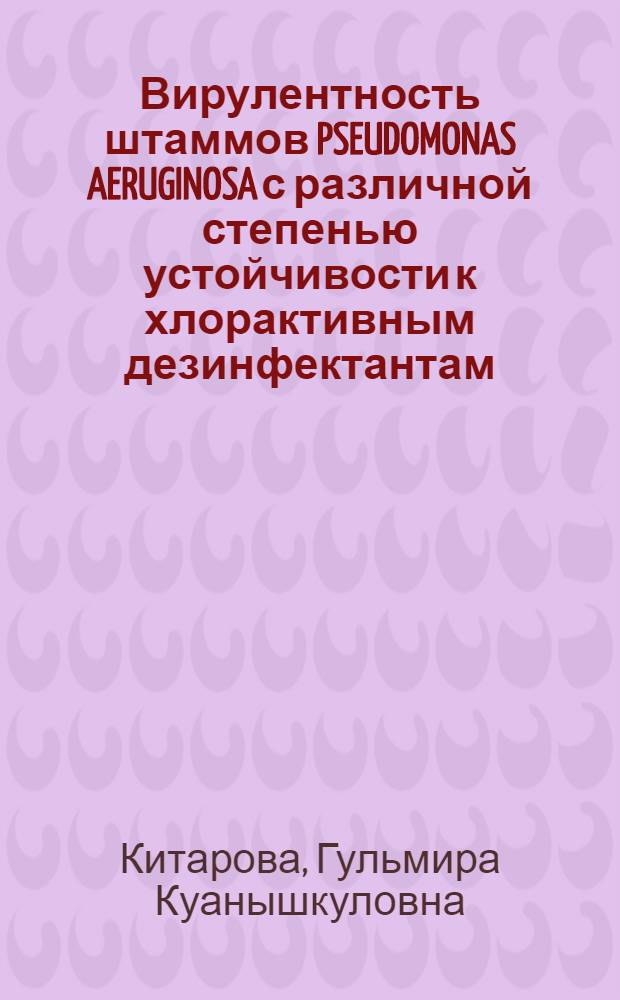 Вирулентность штаммов PSEUDOMONAS AERUGINOSA с различной степенью устойчивости к хлорактивным дезинфектантам

Китарова, Гульмира Куанышкуловна